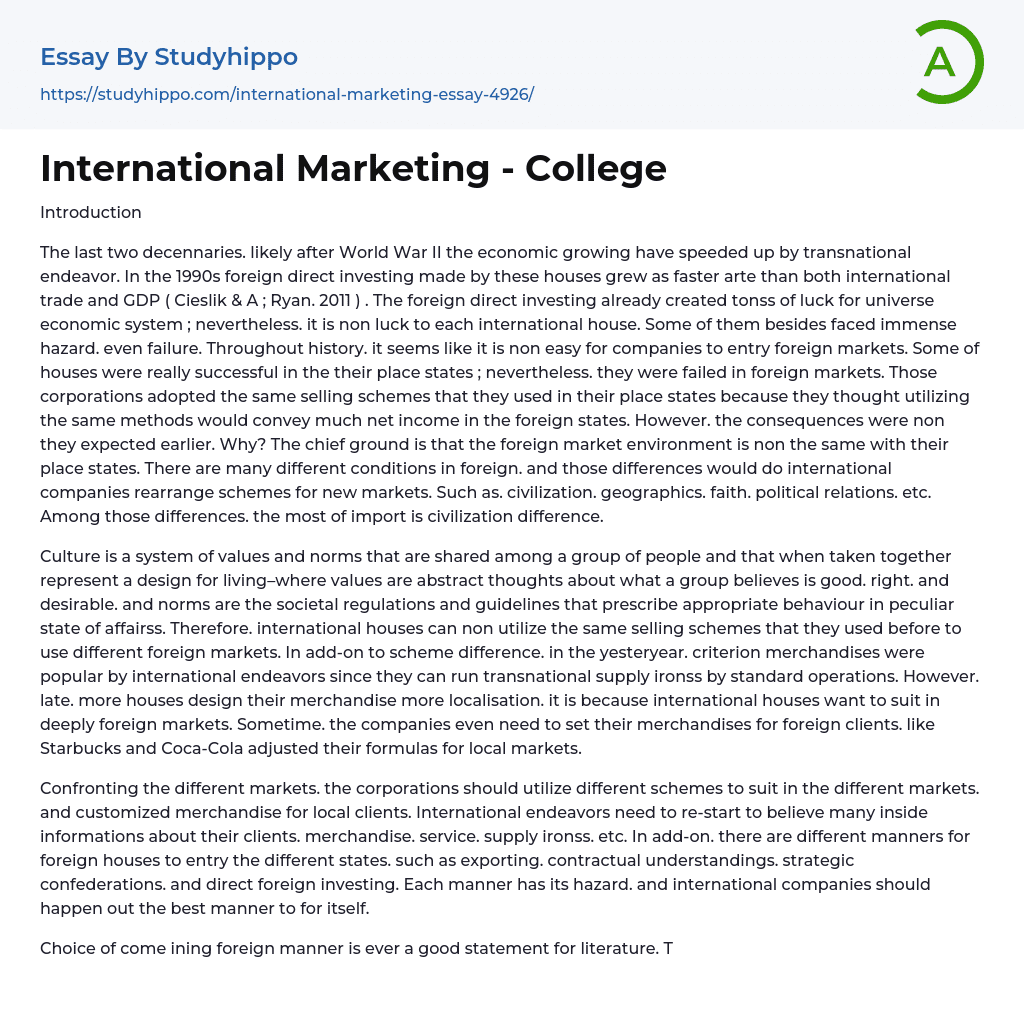 Essay By Studyhippo

https://studyhippo.com/international-marketing-essay-4926/

A

International Marketing - College

Introduction

The last two decennaries. likely after World War II the economic growing have speeded up by transnational endeavor. In the 1990s foreign direct investing made by these houses grew as faster arte than both international trade and GDP ( Cieslik & A ; Ryan. 2011 ) . The foreign direct investing already created tonss of luck for universe economic system ; nevertheless. it is non luck to each international house. Some of them besides faced immense hazard. even failure. Throughout history. it seems like it is non easy for companies to entry foreign markets. Some of houses were really successful in the their place states ; nevertheless. they were failed in foreign markets. Those corporations adopted the same selling schemes that they used in their place states because they thought utilizing the same methods would convey much net income in the foreign states. However. the consequences were non they expected earlier. Why? The chief ground is that the foreign market environment is non the same with their place states. There are many different conditions in foreign. and those differences would do international companies rearrange schemes for new markets. Such as. civilization. geographics. faith. political relations. etc. Among those differences. the most of import is civilization difference.

Culture is a system of values and norms that are shared among a group of people and that when taken together represent a design for living–where values are abstract thoughts about what a group believes is good. right. and desirable. and norms are the societal regulations and guidelines that prescribe appropriate behaviour in peculiar state of affairss. Therefore. international houses can non utilize the same selling schemes that they used before to use different foreign markets. In add-on to scheme difference. in the yesteryear. criterion merchandises were popular by international endeavors since they can run transnational supply ironss by standard operations. However. late. more houses design their merchandise more localisation. it is because international houses want to suit in deeply foreign markets. Sometime. the companies even need to set their merchandises for foreign clients. like Starbucks and Coca-Cola adjusted their formulas for local markets.

Confronting the different markets. the corporations should utilize different schemes to suit in the different markets. and customized merchandise for local clients. International endeavors need to re-start to believe many inside informations about their clients. merchandise. service. supply ironss. etc. In add-on. there are different manners for foreign houses to entry the different states. such as exporting. contractual understandings. strategic confederations. and direct foreign investing. Each manner has its hazard. and international companies should happen out the best manner to for itself.

Choice of come ining foreign manner is ever a good statement for literature. T